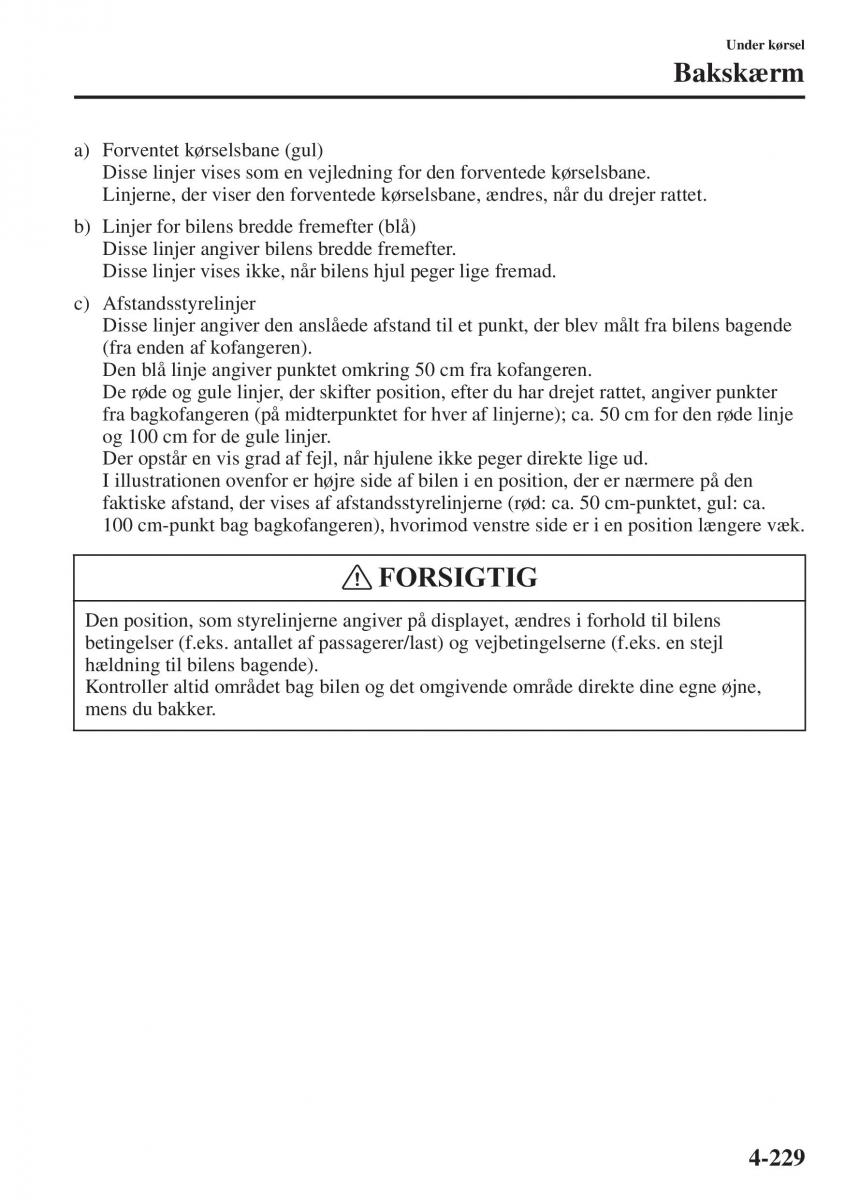 Under kørsel
Bakskærm

a) Forventet kørselsbane (gul)
Disse linjer vises som en vejledning for den forventede kørselsbane.
Linjerne, der viser den forventede kørselsbane, ændres, når du drejer rattet.

b) Linjer for bilens bredde fremefter (blå)
Disse linjer angiver bilens bredde fremefter.
Disse linjer vises ikke, når bilens hjul peger lige fremad.

c) Afstandsstyrelinjer
Disse linjer angiver den anslåede afstand til et punkt, der blev målt fra bilens bagende (fra enden af kofangeren).
Den blå linje angiver punktet omkring 50 cm fra kofangeren.
De røde og gule linjer, der skifter position, efter du har drejet rattet, angiver punkter fra bagkofangeren (på midterpunktet for hver af linjerne); ca. 50 cm for den røde linje og 100 cm for de gule linjer.
Der opstår en vis grad af fejl, når hjulene ikke peger direkte lige ud.
I illustrationen ovenfor er højre side af bilen i en position, der er nærmere på den faktiske afstand, der vises af afstandsstyrelinjerne (rød: ca. 50 cm-punktet, gul: ca. 100 cm-punkt bag bagkofangeren), hvorimod venstre side er i en position længere væk.

FORSIGTIG

Den position, som styrelinjerne angiver på displayet, ændres i forhold til bilens betingelser (f.eks. antallet af passagerer/last) og vejbetingelserne (f.eks. en stejl hældning til bilens bagende).
Kontroller altid området bag bilen og det omgivende område direkte dine egne øjne, mens du bakker.

4-229